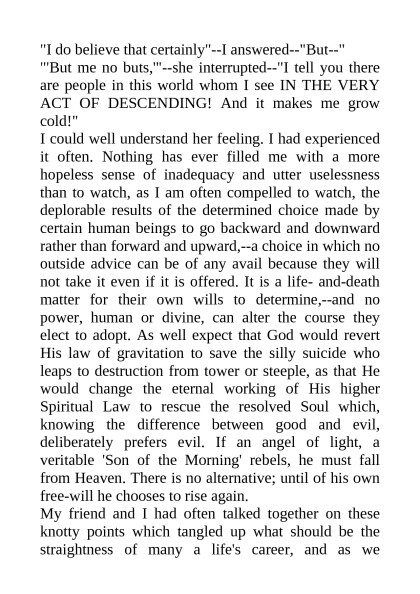 "I do believe that certainly"--I answered--"But--"
"'But me no buts,'"--she interrupted--"I tell you there are people in this world whom I see IN THE VERY ACT OF DESCENDING! And it makes me grow cold!"
I could well understand her feeling. I had experienced it often. Nothing has ever filled me with a more hopeless sense of inadequacy and utter uselessness than to watch, as I am often compelled to watch, the deplorable results of the determined choice made by certain human beings to go backward and downward rather than forward and upward,--a choice in which no outside advice can be of any avail because they will not take it even if it is offered. It is a life- and-death matter for their own wills to determine,--and no power, human or divine, can alter the course they elect to adopt. As well expect that God would revert His law of gravitation to save the silly suicide who leaps to destruction from tower or steeple, as that He would change the eternal working of His higher Spiritual Law to rescue the resolved Soul which, knowing the difference between good and evil, deliberately prefers evil. If an angel of light, a veritable 'Son of the Morning' rebels, he must fall from Heaven. There is no alternative; until of his own free-will he chooses to rise again.
My friend and I had often talked together on these knotty points which tangled up what should be the straightness of many a life's career, and as we